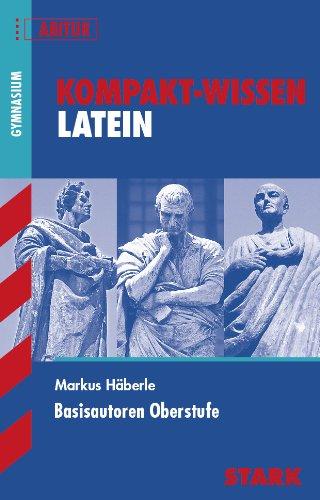 ABITUR

GYMNASIUM

KOMPAKT-WISSEN
LATEIN

Markus Häberle

Basisautoren Oberstufe

STARK